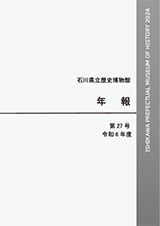 石川県立歴史博物館

年　報

第 27 号
令和 6 年度

ISHIKAWA PREFECTUAL MUSEUM OF HISTORY 2024